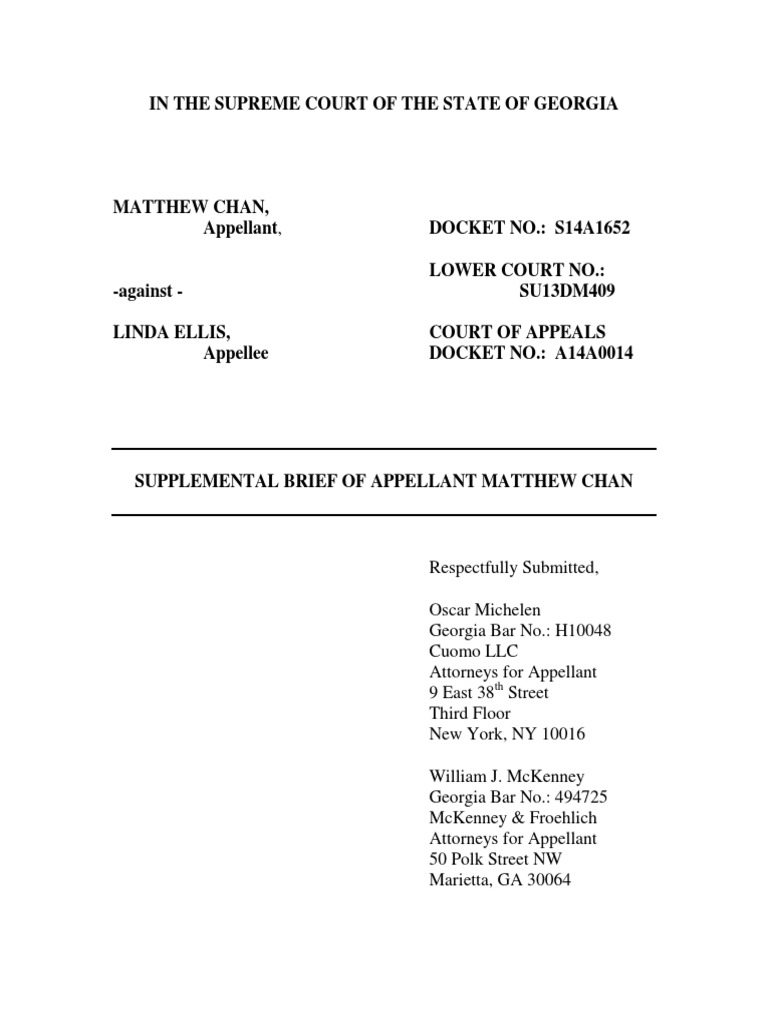 IN THE SUPREME COURT OF THE STATE OF GEORGIA

MATTHEW CHAN,
Appellant,

-against -

LINDA ELLIS,
Appellee

DOCKET NO.: S14A1652

LOWER COURT NO.:
SU13DM409

COURT OF APPEALS
DOCKET NO.: A14A0014

SUPPLEMENTAL BRIEF OF APPELLANT MATTHEW CHAN

Respectfully Submitted,

Oscar Michelen
Georgia Bar No.: H10048
Cuomo LLC
Attorneys for Appellant
9 East 38$^{th}$ Street
Third Floor
New York, NY 10016

William J. McKenney
Georgia Bar No.: 494725
McKenney & Froehlich
Attorneys for Appellant
50 Polk Street NW
Marietta, GA 30064